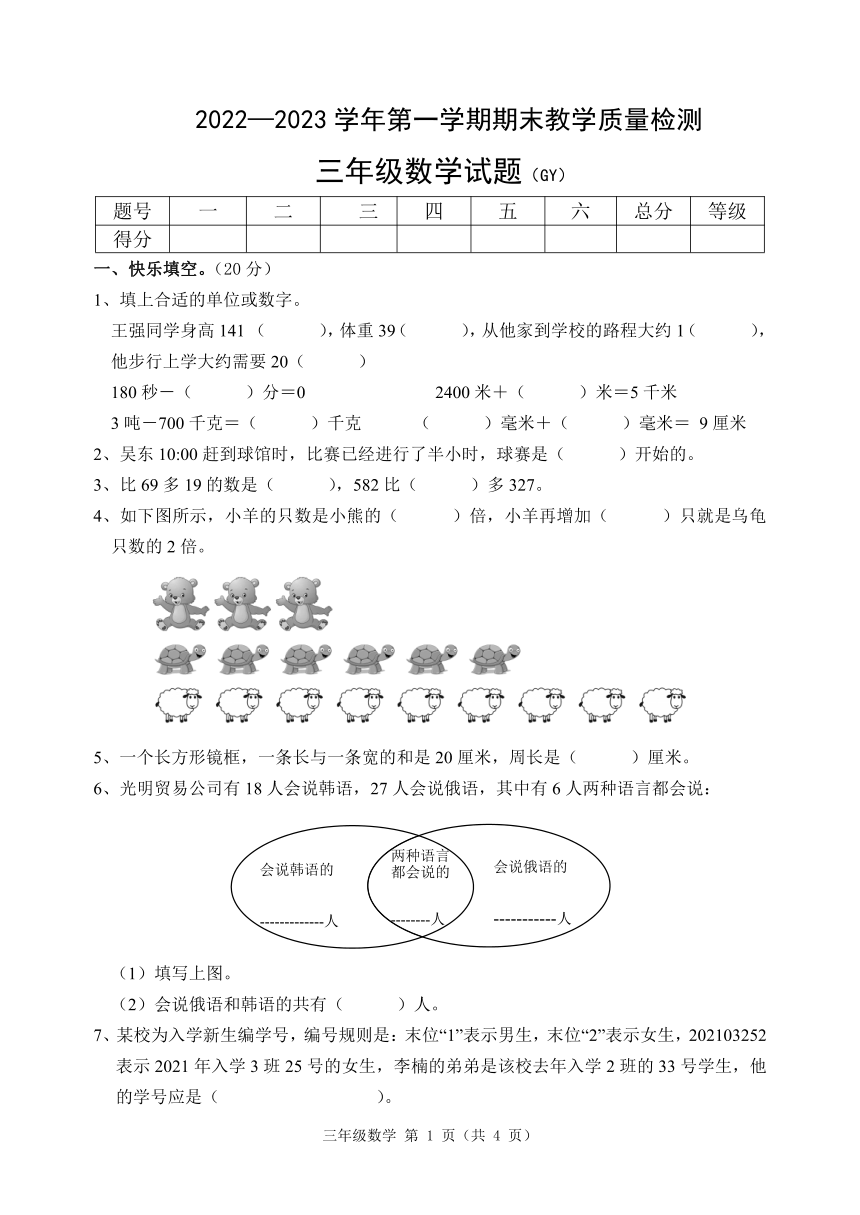 2022—2023 学年第一学期期末教学质量检测

三年级数学试题（GY）

| 题号 | 一 | 二 | 三 | 四 | 五 | 六 | 总分 | 等级 |
|---|---|---|---|---|---|---|---|---|
| 得分 | | | | | | | | |

一、快乐填空。（20 分）

1、填上合适的单位或数字。

王强同学身高 141（　　），体重 39（　　），从他家到学校的路程大约 1（　　），他步行上学大约需要 20（　　）

180 秒－（　　）分＝0　　　2400 米＋（　　）米＝5 千米

3 吨－700 千克＝（　　）千克　　（　　）毫米＋（　　）毫米＝ 9 厘米

2、吴东 10:00 赶到球馆时，比赛已经进行了半小时，球赛是（　　）开始的。

3、比 69 多 19 的数是（　　），582 比（　　）多 327。

4、如下图所示，小羊的只数是小熊的（　　）倍，小羊再增加（　　）只就是乌龟只数的 2 倍。

5、一个长方形镜框，一条长与一条宽的和是 20 厘米，周长是（　　）厘米。

6、光明贸易公司有 18 人会说韩语，27 人会说俄语，其中有 6 人两种语言都会说：

会说韩语的
-------------人
两种语言都会说的
--------人
会说俄语的
-----------人

（1）填写上图。

（2）会说俄语和韩语的共有（　　）人。

7、某校为入学新生编学号，编号规则是：末位“1”表示男生，末位“2”表示女生，202103252 表示 2021 年入学 3 班 25 号的女生，李楠的弟弟是该校去年入学 2 班的 33 号学生，他的学号应是（　　　　）。

三年级数学 第 1 页（共 4 页）